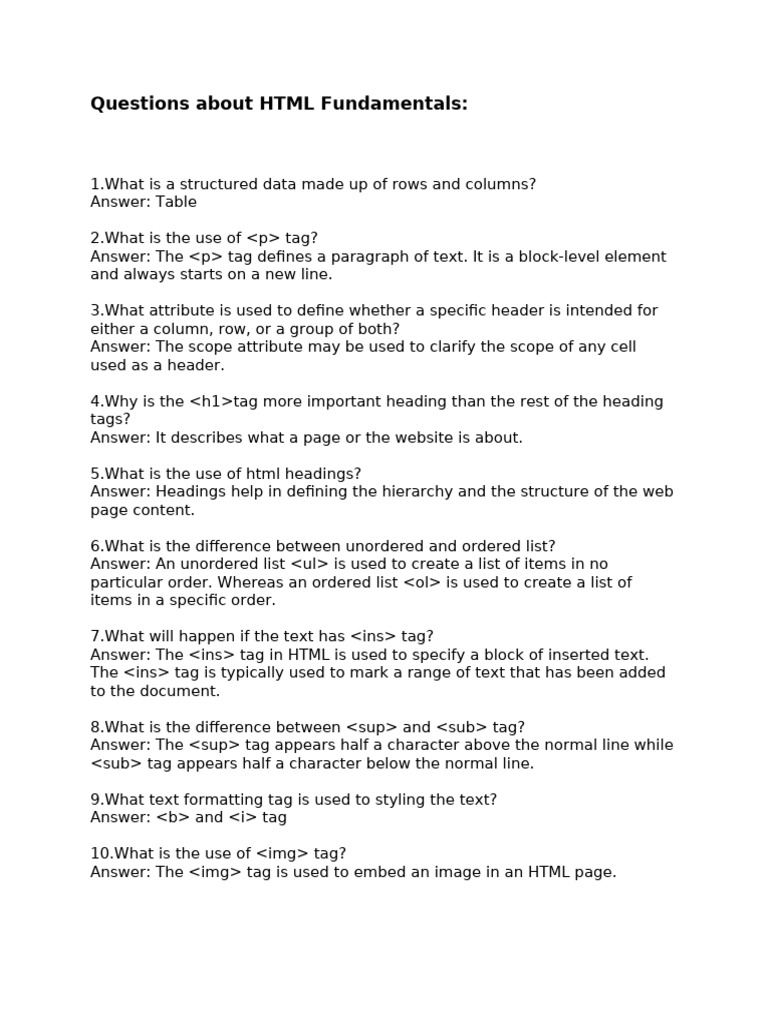 Questions about HTML Fundamentals:

1.What is a structured data made up of rows and columns?
Answer: Table

2.What is the use of <p> tag?
Answer: The <p> tag defines a paragraph of text. It is a block-level element and always starts on a new line.

3.What attribute is used to define whether a specific header is intended for either a column, row, or a group of both?
Answer: The scope attribute may be used to clarify the scope of any cell used as a header.

4.Why is the <h1>tag more important heading than the rest of the heading tags?
Answer: It describes what a page or the website is about.

5.What is the use of html headings?
Answer: Headings help in defining the hierarchy and the structure of the web page content.

6.What is the difference between unordered and ordered list?
Answer: An unordered list <ul> is used to create a list of items in no particular order. Whereas an ordered list <ol> is used to create a list of items in a specific order.

7.What will happen if the text has <ins> tag?
Answer: The <ins> tag in HTML is used to specify a block of inserted text. The <ins> tag is typically used to mark a range of text that has been added to the document.

8.What is the difference between <sup> and <sub> tag?
Answer: The <sup> tag appears half a character above the normal line while <sub> tag appears half a character below the normal line.

9.What text formatting tag is used to styling the text?
Answer: <b> and <i> tag

10.What is the use of <img> tag?
Answer: The <img> tag is used to embed an image in an HTML page.